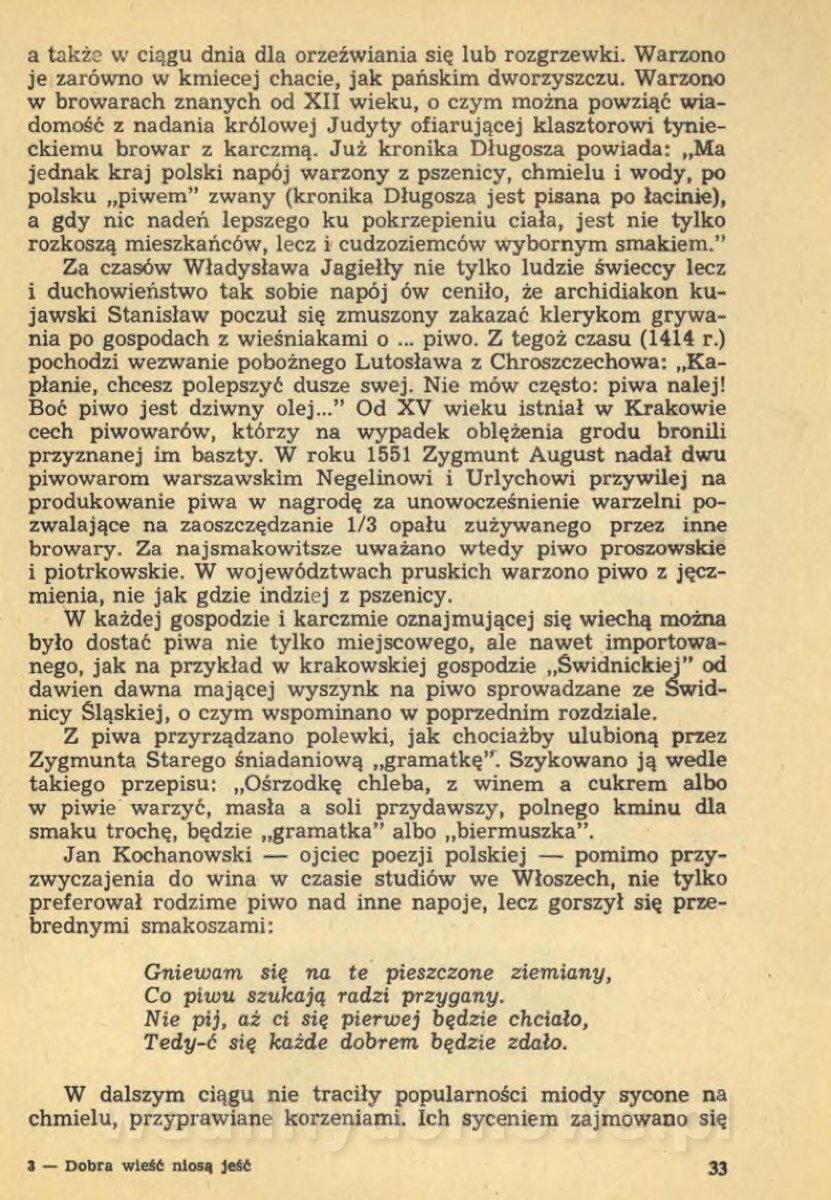 a także w ciągu dnia dla orzeźwiania się lub rozgrzewki. Warzono je zarówno w kmiecej chacie, jak pańskim dworzyszczu. Warzono w browarach znanych od XII wieku, o czym można powziąć wiadomość z nadania królowej Judyty ofiarującej klasztorowi tynieckiemu browar z karczmą. Już kronika Długosza powiada: „Ma jednak kraj polski napój warzony z pszenicy, chmielu i wody, po polsku „piwem" zwany (kronika Długosza jest pisana po łacinie), a gdy nic nadeń lepszego ku pokrzepieniu ciała, jest nie tylko rozkoszą mieszkańców, lecz i cudzoziemców wybornym smakiem."

Za czasów Władysława Jagiełły nie tylko ludzie świeccy lecz i duchowieństwo tak sobie napój ów ceniło, że archidiakon kujawski Stanisław poczuł się zmuszony zakazać klerykom grywania po gospodach z wieśniakami o ... piwo. Z tegoż czasu (1414 r.) pochodzi wezwanie pobożnego Lutosława z Chroszczechowa: „Kapłanie, chcesz polepszyć dusze swej. Nie mów często: piwa nalej! Boć piwo jest dziwny olej..." Od XV wieku istniał w Krakowie cech piwowarów, którzy na wypadek oblężenia grodu bronili przyznanej im baszty. W roku 1551 Zygmunt August nadał dwu piwowarom warszawskim Negelinowi i Urlychowi przywilej na produkowanie piwa w nagrodę za unowocześnienie warzelni pozwalające na zaoszczędzanie 1/3 opału zużywanego przez inne browary. Za najsmakowitsze uważano wtedy piwo proszowskie i piotrkowskie. W województwach pruskich warzono piwo z jęczmienia, nie jak gdzie indziej z pszenicy.

W każdej gospodzie i karczmie oznajmującej się wiechą można było dostać piwa nie tylko miejscowego, ale nawet importowanego, jak na przykład w krakowskiej gospodzie „Świdnickiej" od dawien dawna mającej wyszynk na piwo sprowadzane ze Świdnicy Śląskiej, o czym wspominano w poprzednim rozdziale.

Z piwa przyrządzano polewki, jak chociażby ulubioną przez Zygmunta Starego śniadaniową „gramatkę". Szykowano ją wedle takiego przepisu: „Ośrzodkę chleba, z winem a cukrem albo w piwie warzyć, masła a soli przydawszy, polnego kminu dla smaku trochę, będzie „gramatka" albo „biermuszka".

Jan Kochanowski — ojciec poezji polskiej — pomimo przyzwyczajenia do wina w czasie studiów we Włoszech, nie tylko preferował rodzime piwo nad inne napoje, lecz gorszył się przebrednymi smakoszami:

Gniewam się na te pieszczone ziemiany,
Co piwu szukają radzi przygany.
Nie pij, aż ci się pierwej będzie chciało,
Tedy-ć się każde dobrem będzie zdało.

W dalszym ciągu nie traciły popularności miody sycone na chmielu, przyprawiane korzeniami. Ich syceniem zajmowano się

3 — Dobra wieść niosą jeść

33